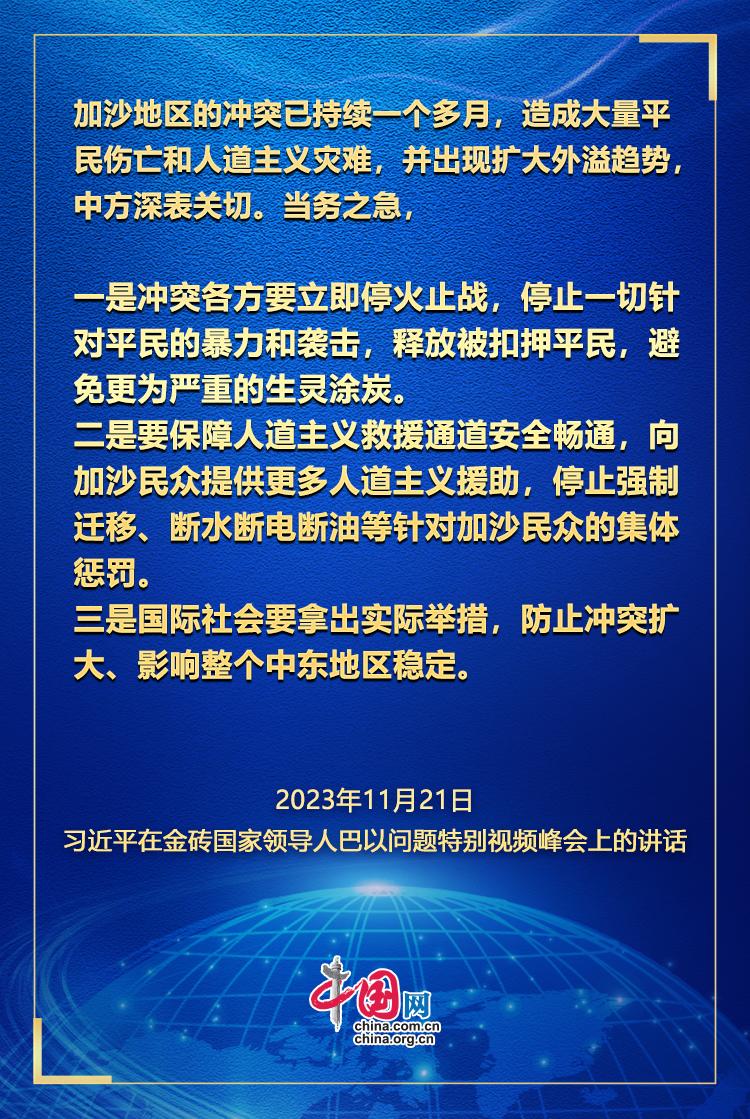 加沙地区的冲突已持续一个多月，造成大量平民伤亡和人道主义灾难，并出现扩大外溢趋势，中方深表关切。当务之急，

一是冲突各方要立即停火止战，停止一切针对平民的暴力和袭击，释放被扣押平民，避免更为严重的生灵涂炭。
二是要保障人道主义救援通道安全畅通，向加沙民众提供更多人道主义援助，停止强制迁移、断水断电断油等针对加沙民众的集体惩罚。
三是国际社会要拿出实际举措，防止冲突扩大、影响整个中东地区稳定。

2023年11月21日
习近平在金砖国家领导人巴以问题特别视频峰会上的讲话

中国网
china.com.cn
china.org.cn